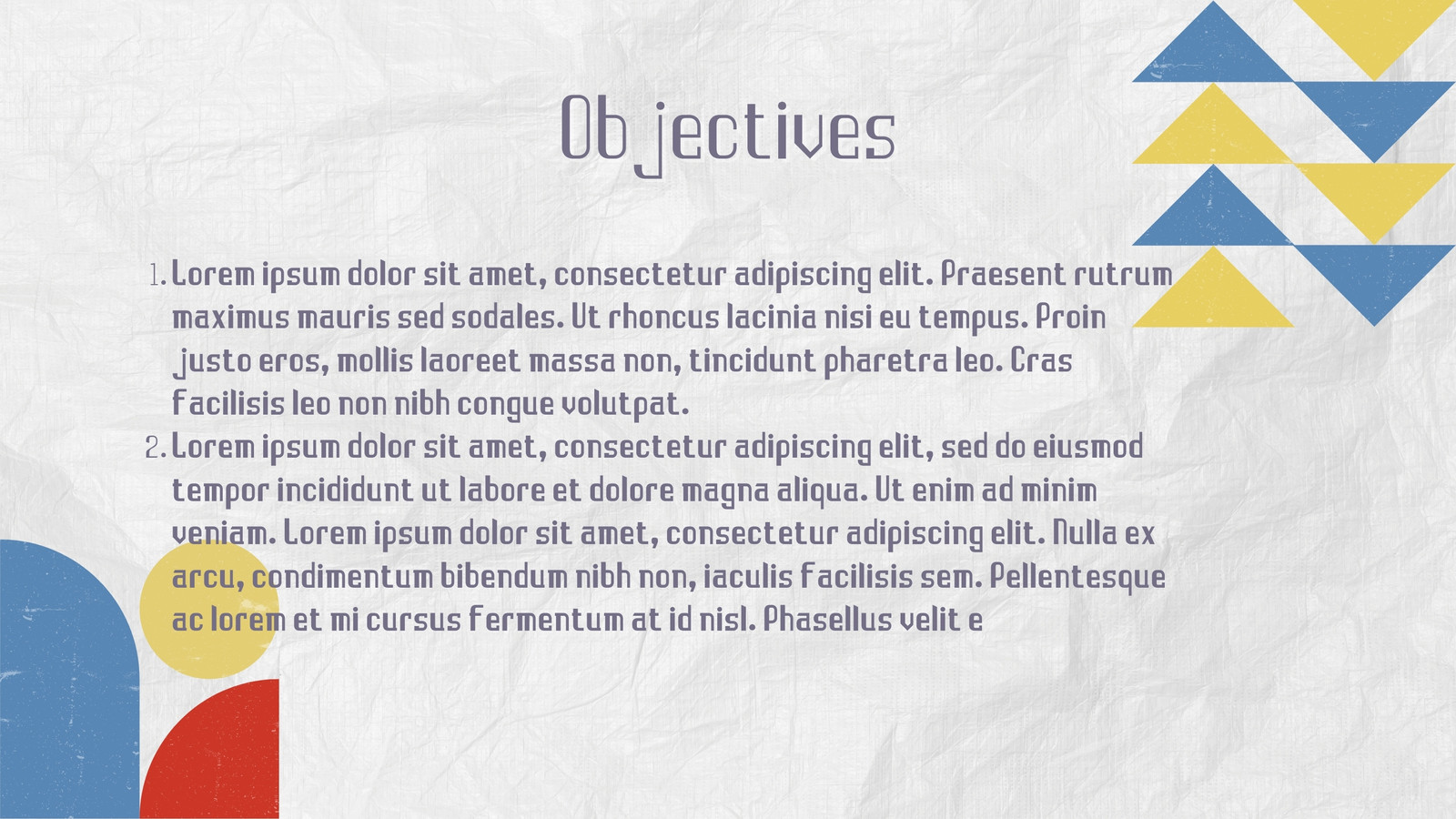 Objectives

1. Lorem ipsum dolor sit amet, consectetur adipiscing elit. Praesent rutrum maximus mauris sed sodales. Ut rhoncus lacinia nisi eu tempus. Proin justo eros, mollis laoreet massa non, tincidunt pharetra leo. Cras facilisis leo non nibh congue volutpat.
2. Lorem ipsum dolor sit amet, consectetur adipiscing elit, sed do eiusmod tempor incididunt ut labore et dolore magna aliqua. Ut enim ad minim veniam. Lorem ipsum dolor sit amet, consectetur adipiscing elit. Nulla ex arcu, condimentum bibendum nibh non, iaculis facilisis sem. Pellentesque ac lorem et mi cursus fermentum at id nisl. Phasellus velit e